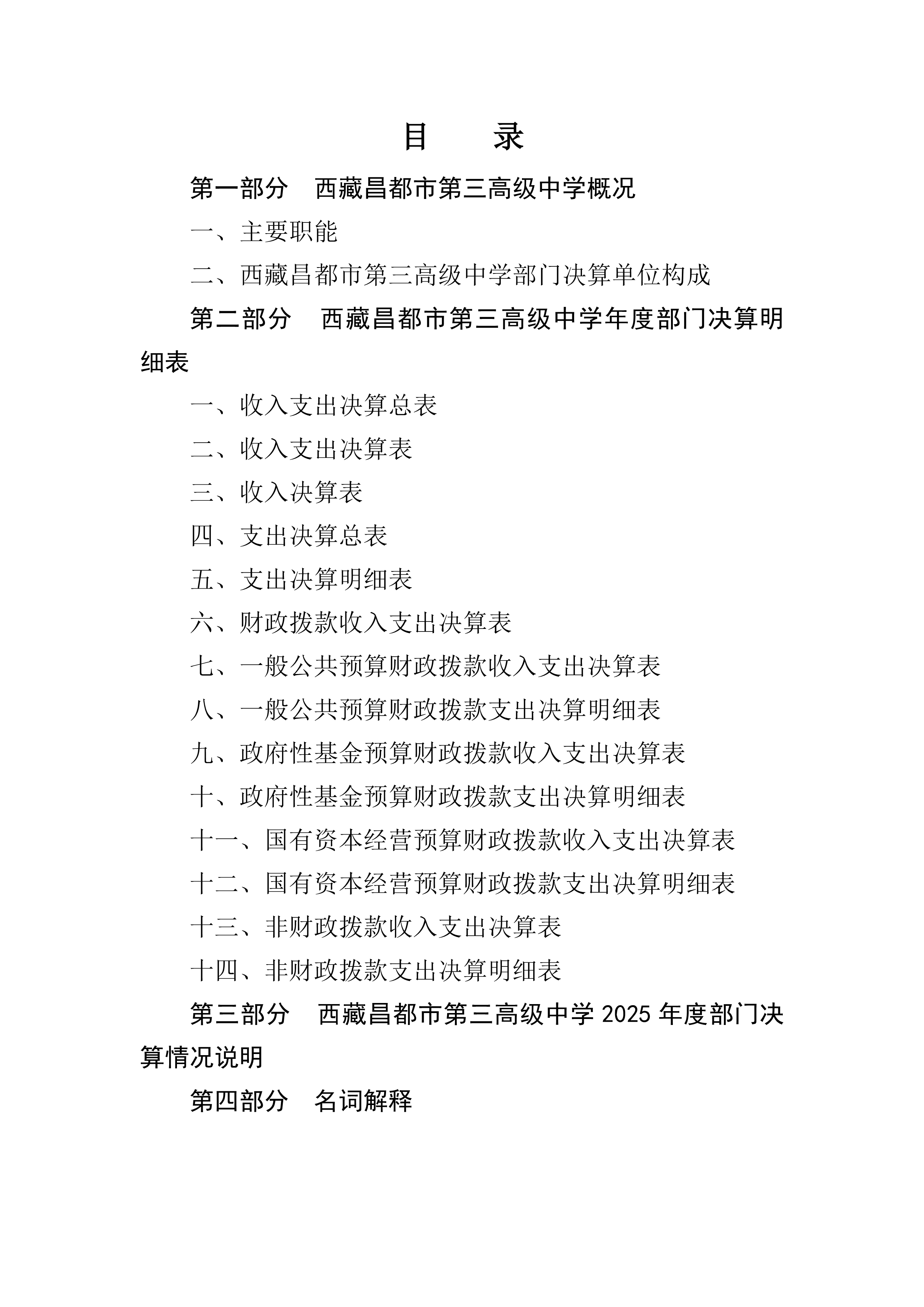 目　　录

第一部分　西藏昌都市第三高级中学概况

一、主要职能

二、西藏昌都市第三高级中学部门决算单位构成

第二部分　西藏昌都市第三高级中学年度部门决算明细表

一、收入支出决算总表

二、收入支出决算表

三、收入决算表

四、支出决算总表

五、支出决算明细表

六、财政拨款收入支出决算表

七、一般公共预算财政拨款收入支出决算表

八、一般公共预算财政拨款支出决算明细表

九、政府性基金预算财政拨款收入支出决算表

十、政府性基金预算财政拨款支出决算明细表

十一、国有资本经营预算财政拨款收入支出决算表

十二、国有资本经营预算财政拨款支出决算明细表

十三、非财政拨款收入支出决算表

十四、非财政拨款支出决算明细表

第三部分　西藏昌都市第三高级中学 2025 年度部门决算情况说明

第四部分　名词解释